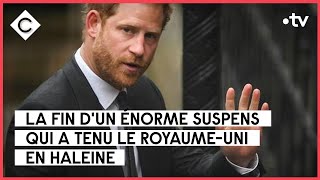 C

•tv

LA FIN D'UN ÉNORME SUSPENS QUI A TENU LE ROYAUME-UNI EN HALEINE